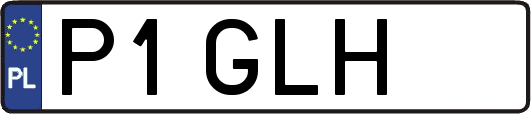 PL

P1 GLH